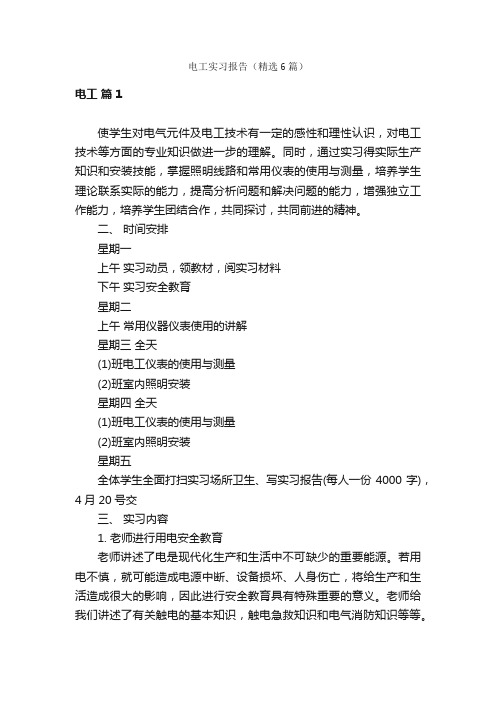 电工实习报告（精选6篇）

电工 篇1

使学生对电气元件及电工技术有一定的感性和理性认识，对电工技术等方面的专业知识做进一步的理解。同时，通过实习得实际生产知识和安装技能，掌握照明线路和常用仪表的使用与测量，培养学生理论联系实际的能力，提高分析问题和解决问题的能力，增强独立工作能力，培养学生团结合作，共同探讨，共同前进的精神。

二、 时间安排

星期一

上午 实习动员，领教材，阅实习材料

下午 实习安全教育

星期二

上午 常用仪器仪表使用的讲解

星期三 全天

(1)班电工仪表的使用与测量

(2)班室内照明安装

星期四 全天

(1)班电工仪表的使用与测量

(2)班室内照明安装

星期五

全体学生全面打扫实习场所卫生、写实习报告(每人一份 4000 字)，4 月 20 号交

三、 实习内容

1. 老师进行用电安全教育

老师讲述了电是现代化生产和生活中不可缺少的重要能源。若用电不慎，就可能造成电源中断、设备损坏、人身伤亡，将给生产和生活造成很大的影响，因此进行安全教育具有特殊重要的意义。老师给我们讲述了有关触电的基本知识，触电急救知识和电气消防知识等等。